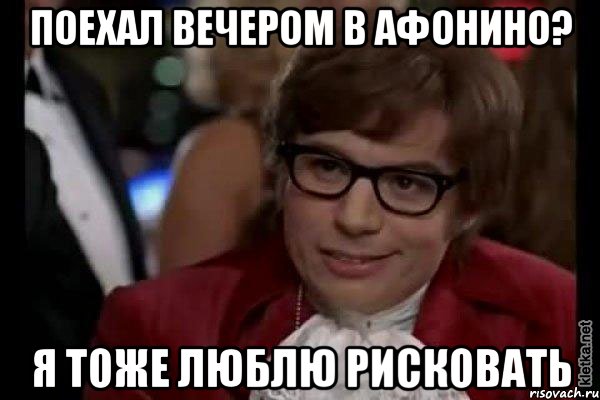 ПОЕХАЛ ВЕЧЕРОМ В АФОНИНО?

Я ТОЖЕ ЛЮБЛЮ РИСКОВАТЬ

kletka.net
risovach.ru